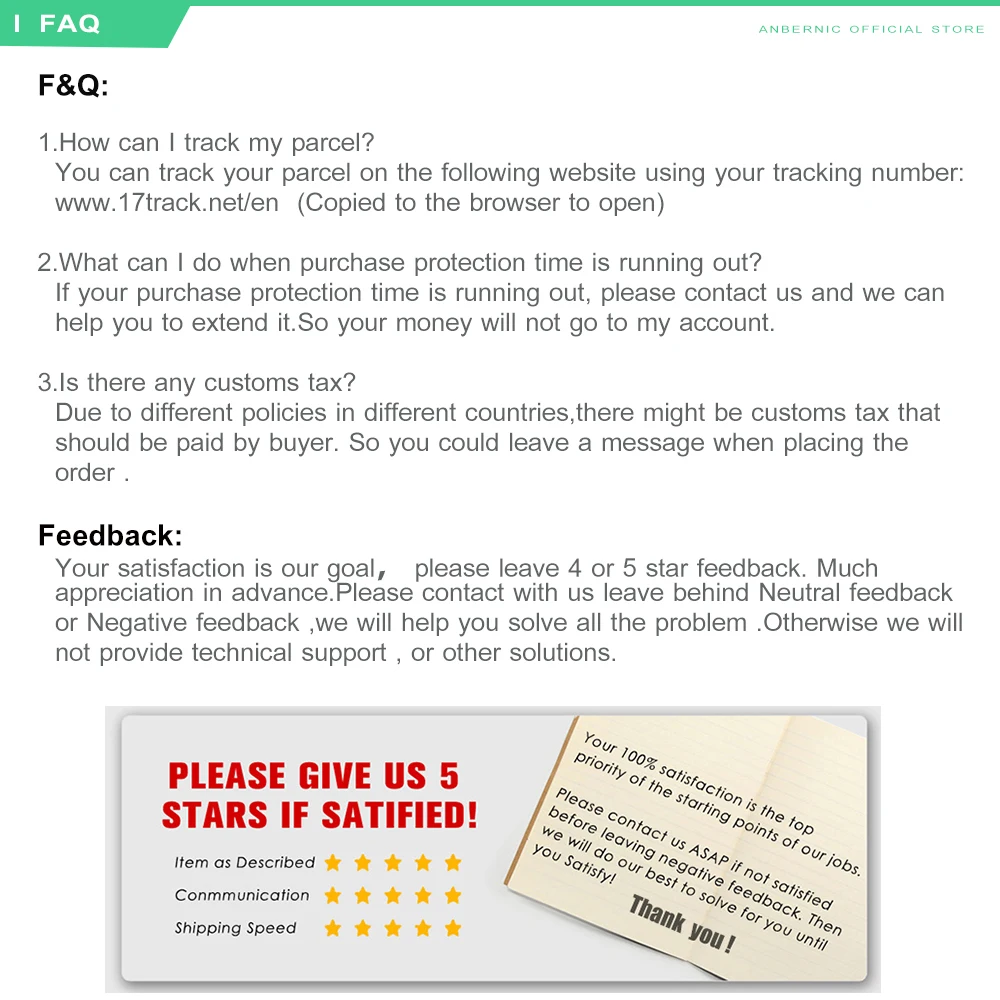 I FAQ

ANBERNIC OFFICIAL STORE

F&Q:

1.How can I track my parcel?
You can track your parcel on the following website using your tracking number: www.17track.net/en (Copied to the browser to open)

2.What can I do when purchase protection time is running out?
If your purchase protection time is running out, please contact us and we can help you to extend it.So your money will not go to my account.

3.Is there any customs tax?
Due to different policies in different countries,there might be customs tax that should be paid by buyer. So you could leave a message when placing the order .

Feedback:
Your satisfaction is our goal, please leave 4 or 5 star feedback. Much appreciation in advance.Please contact with us leave behind Neutral feedback or Negative feedback ,we will help you solve all the problem .Otherwise we will not provide technical support , or other solutions.

PLEASE GIVE US 5 STARS IF SATIFIED!

Item as Described
Conmmunication
Shipping Speed

Your 100% satisfaction is the top priority of the starting points of our jobs.

Please contact us ASAP if not satisfied before leaving negative feedback. Then we will do our best to solve for you until you Satisfy!

Thank you!